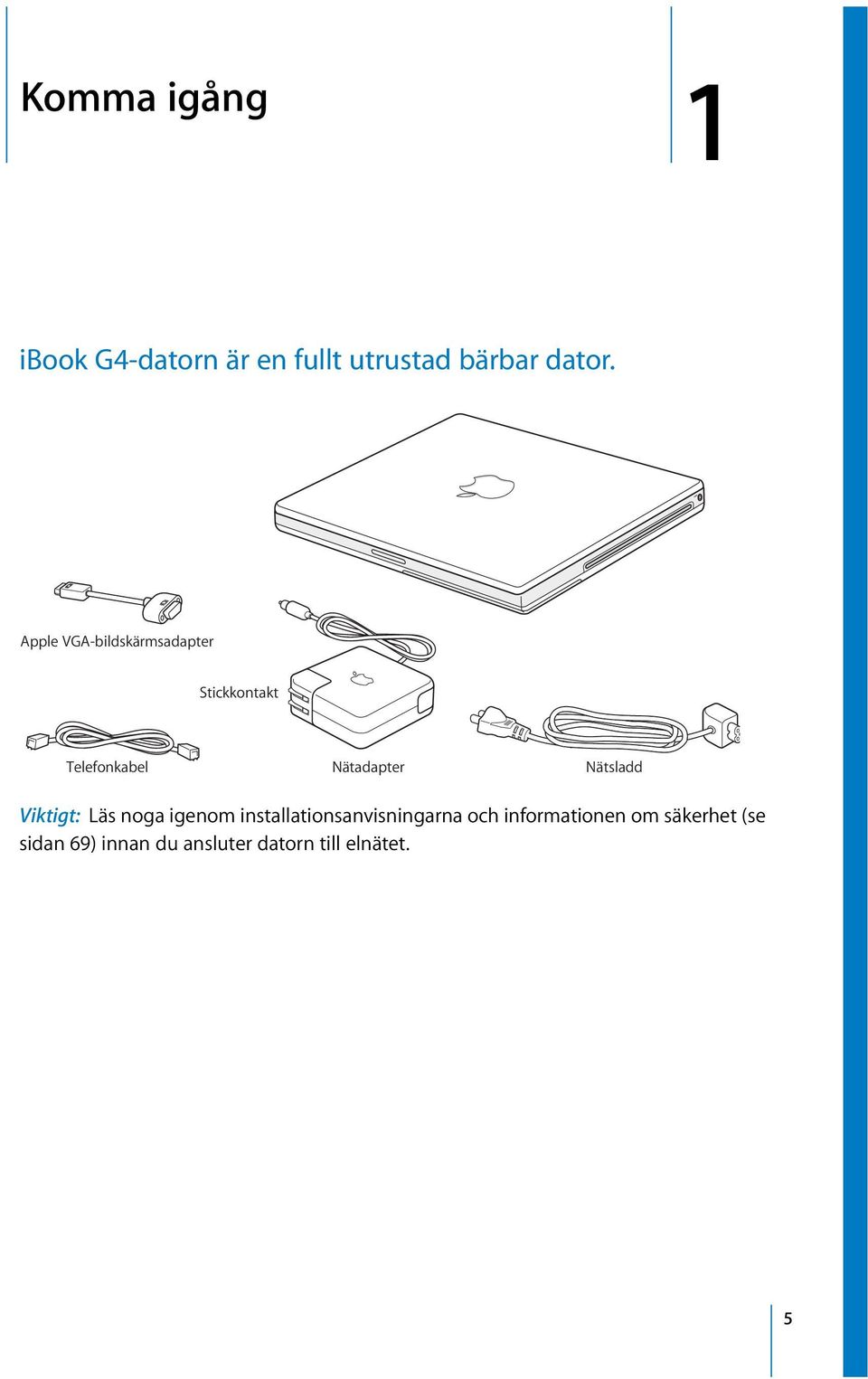 Komma igång

1

iBook G4-datorn är en fullt utrustad bärbar dator.

Apple VGA-bildskärmsadapter

Stickkontakt

Telefonkabel

Nätadapter

Nätsladd

Viktigt: Läs noga igenom installationsanvisningarna och informationen om säkerhet (se sidan 69) innan du ansluter datorn till elnätet.

5